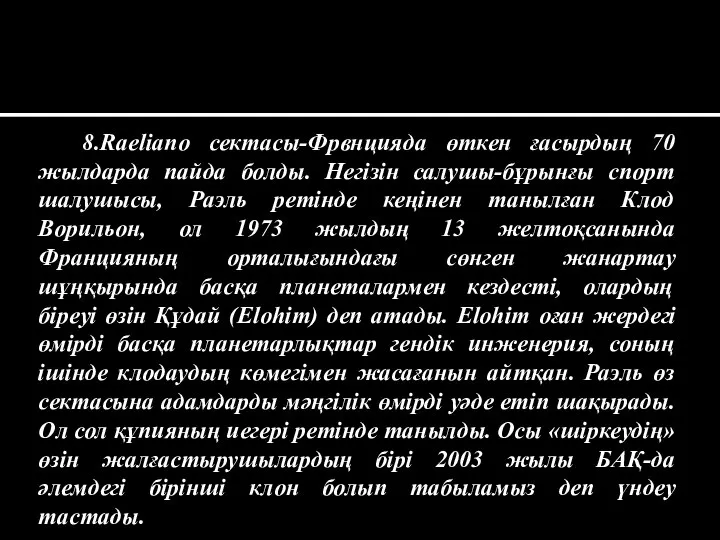 8.Raeliano сектасы-Фрвнцияда өткен ғасырдың 70 жылдарда пайда болды. Негізін салушы-бұрынғы спорт шалушысы, Раэль ретінде кеңінен танылған Клод Ворильон, ол 1973 жылдың 13 желтоқсанында Францияның орталығындағы сөнген жанартау шұңқырында басқа планеталармен кездесті, олардың біреуі өзін Құдай (Elohim) деп атады. Elohim оған жердегі өмірді басқа планетарлықтар гендік инженерия, соның ішінде клодаудың көмегімен жасағанын айтқан. Раэль өз сектасына адамдарды мәңгілік өмірді уәде етіп шақырады. Ол сол құпияның иегері ретінде танылды. Осы «шіркеудің» өзін жалғастырушылардың бірі 2003 жылы БАҚ-да әлемдегі бірінші клон болып табыламыз деп үндеу тастады.